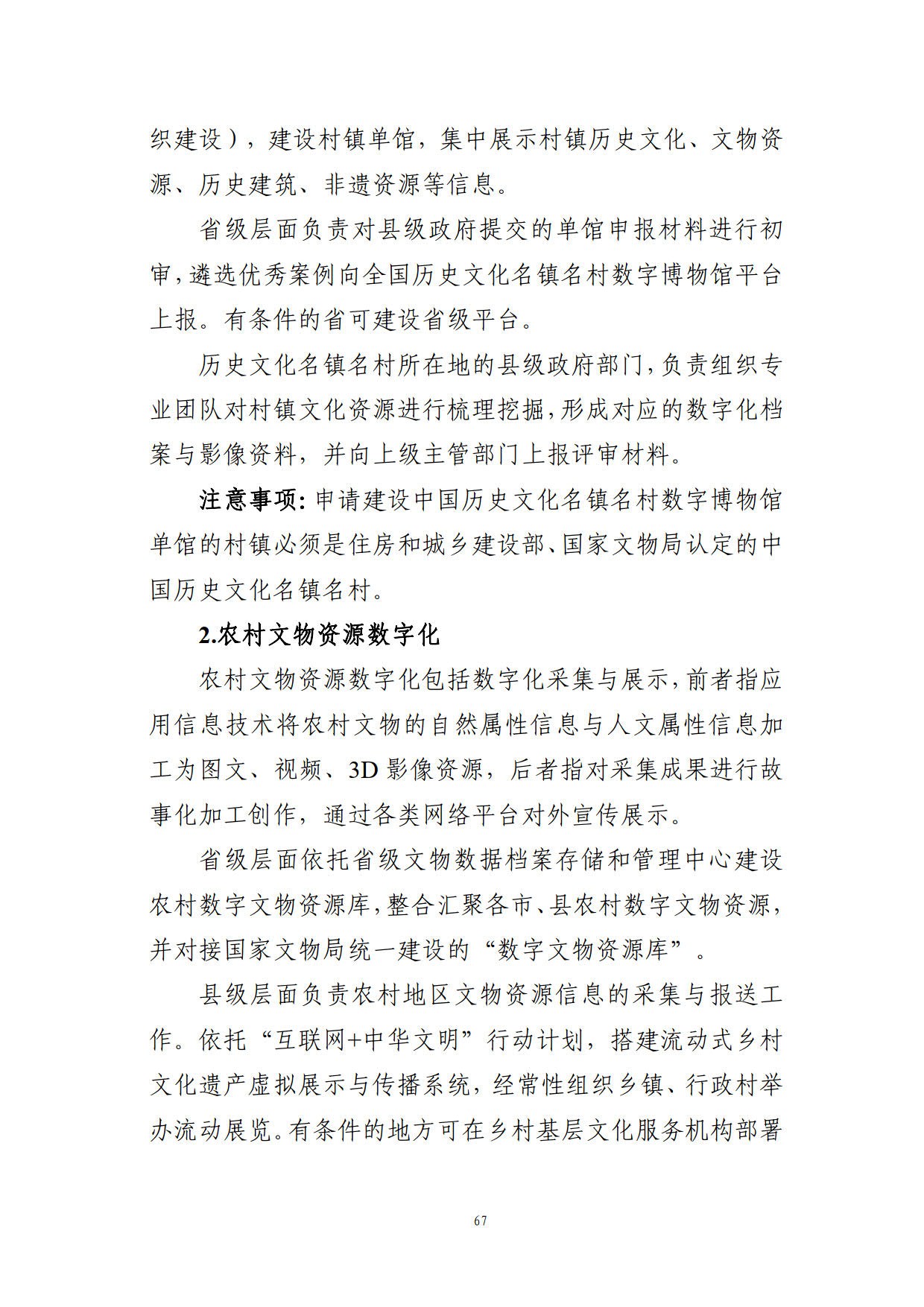 织建设），建设村镇单馆，集中展示村镇历史文化、文物资源、历史建筑、非遗资源等信息。

省级层面负责对县级政府提交的单馆申报材料进行初审，遴选优秀案例向全国历史文化名镇名村数字博物馆平台上报。有条件的省可建设省级平台。

历史文化名镇名村所在地的县级政府部门，负责组织专业团队对村镇文化资源进行梳理挖掘，形成对应的数字化档案与影像资料，并向上级主管部门上报评审材料。

注意事项：申请建设中国历史文化名镇名村数字博物馆单馆的村镇必须是住房和城乡建设部、国家文物局认定的中国历史文化名镇名村。

2.农村文物资源数字化

农村文物资源数字化包括数字化采集与展示，前者指应用信息技术将农村文物的自然属性信息与人文属性信息加工为图文、视频、3D 影像资源，后者指对采集成果进行故事化加工创作，通过各类网络平台对外宣传展示。

省级层面依托省级文物数据档案存储和管理中心建设农村数字文物资源库，整合汇聚各市、县农村数字文物资源，并对接国家文物局统一建设的“数字文物资源库”。

县级层面负责农村地区文物资源信息的采集与报送工作。依托“互联网+中华文明”行动计划，搭建流动式乡村文化遗产虚拟展示与传播系统，经常性组织乡镇、行政村举办流动展览。有条件的地方可在乡村基层文化服务机构部署

67